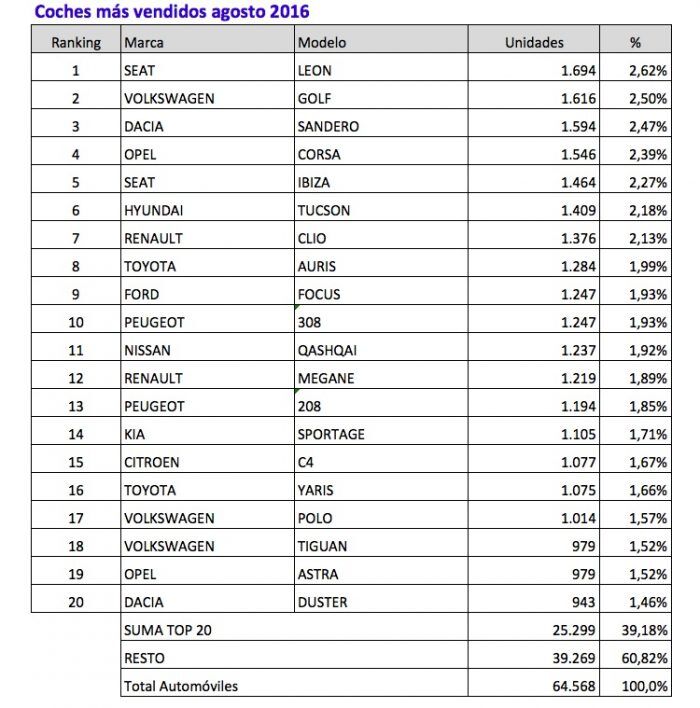 Coches más vendidos agosto 2016

| Ranking | Marca | Modelo | Unidades | % |
|---|---|---|---|---|
| 1 | SEAT | LEON | 1.694 | 2,62% |
| 2 | VOLKSWAGEN | GOLF | 1.616 | 2,50% |
| 3 | DACIA | SANDERO | 1.594 | 2,47% |
| 4 | OPEL | CORSA | 1.546 | 2,39% |
| 5 | SEAT | IBIZA | 1.464 | 2,27% |
| 6 | HYUNDAI | TUCSON | 1.409 | 2,18% |
| 7 | RENAULT | CLIO | 1.376 | 2,13% |
| 8 | TOYOTA | AURIS | 1.284 | 1,99% |
| 9 | FORD | FOCUS | 1.247 | 1,93% |
| 10 | PEUGEOT | 308 | 1.247 | 1,93% |
| 11 | NISSAN | QASHQAI | 1.237 | 1,92% |
| 12 | RENAULT | MEGANE | 1.219 | 1,89% |
| 13 | PEUGEOT | 208 | 1.194 | 1,85% |
| 14 | KIA | SPORTAGE | 1.105 | 1,71% |
| 15 | CITROEN | C4 | 1.077 | 1,67% |
| 16 | TOYOTA | YARIS | 1.075 | 1,66% |
| 17 | VOLKSWAGEN | POLO | 1.014 | 1,57% |
| 18 | VOLKSWAGEN | TIGUAN | 979 | 1,52% |
| 19 | OPEL | ASTRA | 979 | 1,52% |
| 20 | DACIA | DUSTER | 943 | 1,46% |
| | SUMA TOP 20 | | 25.299 | 39,18% |
| | RESTO | | 39.269 | 60,82% |
| | Total Automóviles | | 64.568 | 100,0% |